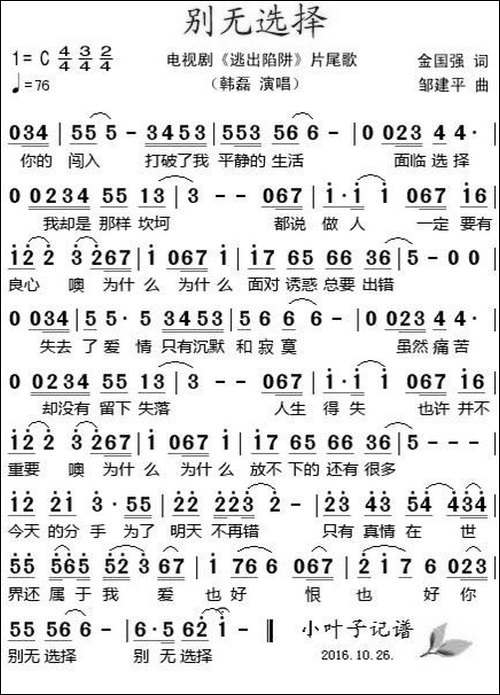 别无选择

1= C $\frac{4}{4}$ $\frac{3}{4}$ $\frac{2}{4}$
♩=76

电视剧《逃出陷阱》片尾歌
（韩磊 演唱）

金国强 词
邹建平 曲

0 3 4 | 5 5 5 - 3 4 5 3 | 5 5 3 5 6 6 - | 0 0 2 3 4 4·
你的 闯入 打破了我 平静的 生活 面临 选 择

0 0 2 3 4 5 5 1 3 | 3 - - 0 6 7 | i · i i 0 6 7 i 6
我却是 那样 坎坷 都说 做 人 一定 要有

i 2 2 3 2 6 7 | i 0 6 7 i | i 7 6 5 6 6 3 6 | 5 - 0 0
良心 噢 为什 么 为什 么 面对 诱惑 总要 出错

0 0 3 4 | 5 5 · 5 3 4 5 3 | 5 6 6 6 - | 0 0 2 3 4 4·
失去 了 爱 情 只有沉默 和 寂 寞 虽然 痛 苦

0 0 2 3 4 5 5 1 3 | 3 - - 0 6 7 | i · i i 0 6 7 i 6
却没有 留下 失落 人生 得 失 也许 并不

i 2 2 3 2 6 7 | i 0 6 7 i | i 7 6 5 6 6 3 6 | 5 - - -
重要 噢 为什 么 为什 么 放不 下的 还有 很多

i 2 2 i 3 · 5 5 | 2 2 2 2 3 2 - | 2 3 4 3 5 4 4 3 4
今天 的分 手 为了 明天 不再错 只有 真情 在 世

5 5 5 6 5 5 2 3 6 7 | i 7 6 6 0 6 7 | 2 i 7 6 0 2 3
界还 属 于 我 爱 也 好 恨 也 好 你

5 5 5 6 6 - | 6 · 5 6 2 i - ‖
别无 选择 别 无 选择

小叶子记谱
2016. 10. 26.